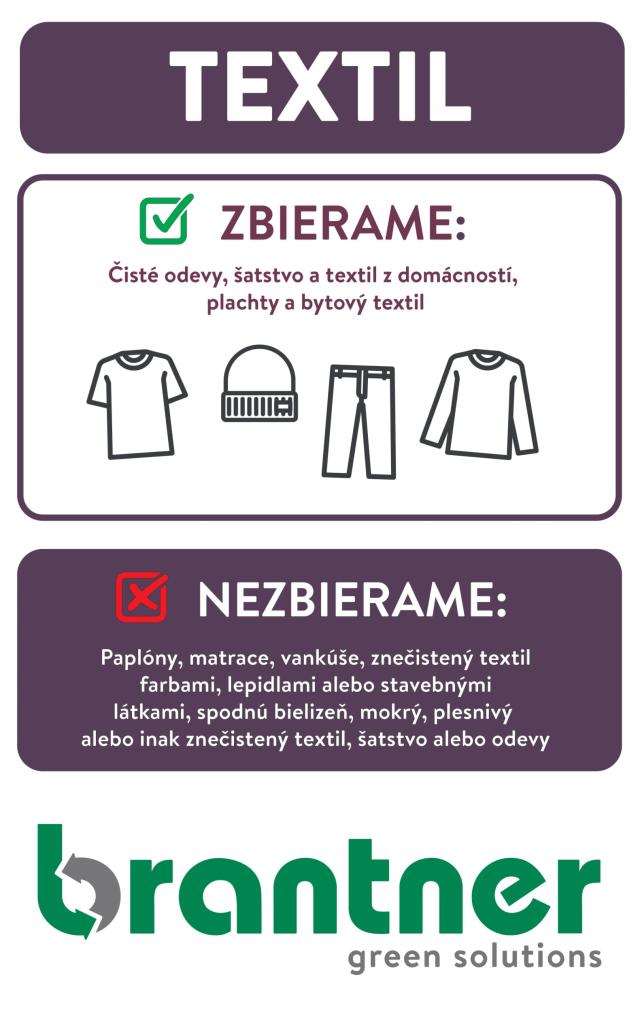 TEXTIL

☑ ZBIERAME:

Čisté odevy, šatstvo a textil z domácností, plachty a bytový textil

NEZBIERAME:

Paplóny, matrace, vankúše, znečistený textil farbami, lepidlami alebo stavebnými látkami, spodnú bielizeň, mokrý, plesnivý alebo inak znečistený textil, šatstvo alebo odevy

brantner
green solutions